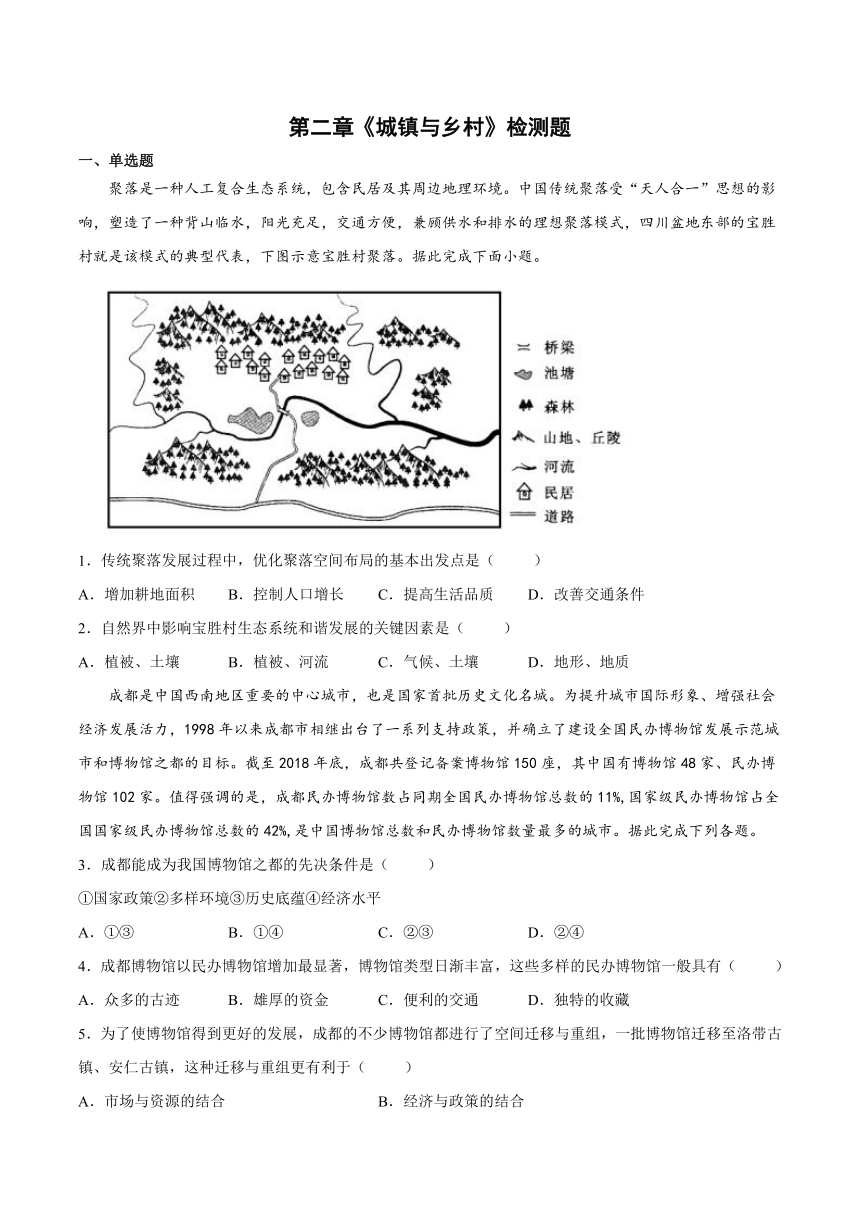 第二章《城镇与乡村》检测题

一、单选题

聚落是一种人工复合生态系统，包含民居及其周边地理环境。中国传统聚落受“天人合一”思想的影响，塑造了一种背山临水，阳光充足，交通方便，兼顾供水和排水的理想聚落模式，四川盆地东部的宝胜村就是该模式的典型代表，下图示意宝胜村聚落。据此完成下面小题。

桥梁
池塘
森林
山地、丘陵
河流
民居
道路

1．传统聚落发展过程中，优化聚落空间布局的基本出发点是（　　）

A．增加耕地面积　　B．控制人口增长　　C．提高生活品质　　D．改善交通条件

2．自然界中影响宝胜村生态系统和谐发展的关键因素是（　　）

A．植被、土壤　　B．植被、河流　　C．气候、土壤　　D．地形、地质

成都是中国西南地区重要的中心城市，也是国家首批历史文化名城。为提升城市国际形象、增强社会经济发展活力，1998年以来成都市相继出台了一系列支持政策，并确立了建设全国民办博物馆发展示范城市和博物馆之都的目标。截至2018年底，成都共登记备案博物馆150座，其中国有博物馆48家、民办博物馆102家。值得强调的是，成都民办博物馆数占同期全国民办博物馆总数的11%，国家级民办博物馆占全国国家级民办博物馆总数的42%，是中国博物馆总数和民办博物馆数量最多的城市。据此完成下列各题。

3．成都能成为我国博物馆之都的先决条件是（　　）

①国家政策②多样环境③历史底蕴④经济水平

A．①③　　B．①④　　C．②③　　D．②④

4．成都博物馆以民办博物馆增加最显著，博物馆类型日渐丰富，这些多样的民办博物馆一般具有（　　）

A．众多的古迹　　B．雄厚的资金　　C．便利的交通　　D．独特的收藏

5．为了使博物馆得到更好的发展，成都的不少博物馆都进行了空间迁移与重组，一批博物馆迁移至洛带古镇、安仁古镇，这种迁移与重组更有利于（　　）

A．市场与资源的结合　　B．经济与政策的结合